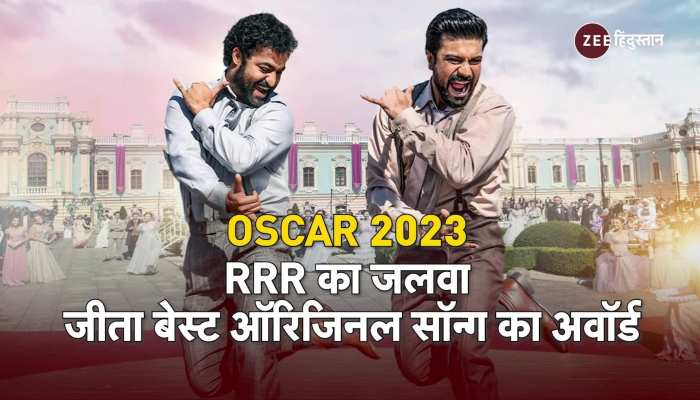 ZEE हिंदुस्तान

OSCAR 2023
RRR का जलवा
जीता बेस्ट ऑरिजिनल सॉन्ग का अवॉर्ड